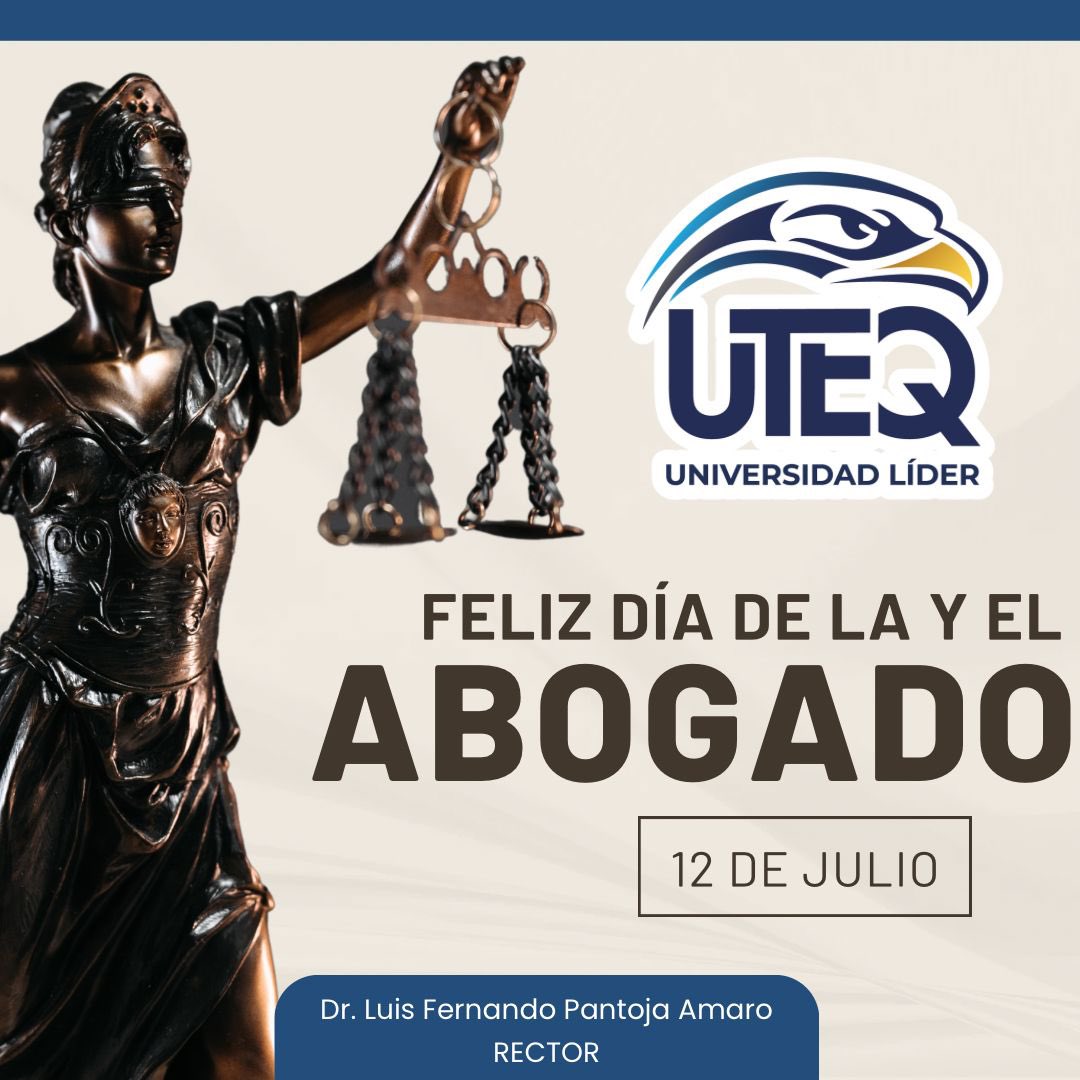 UTEQ
UNIVERSIDAD LÍDER

FELIZ DÍA DE LA Y EL
ABOGADO

12 DE JULIO

Dr. Luis Fernando Pantoja Amaro
RECTOR